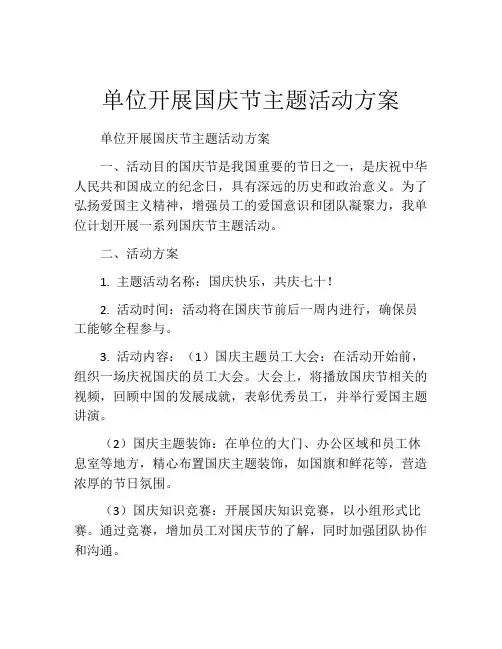 单位开展国庆节主题活动方案

单位开展国庆节主题活动方案

一、活动目的国庆节是我国重要的节日之一，是庆祝中华人民共和国成立的纪念日，具有深远的历史和政治意义。为了弘扬爱国主义精神，增强员工的爱国意识和团队凝聚力，我单位计划开展一系列国庆节主题活动。

二、活动方案

1. 主题活动名称：国庆快乐，共庆七十！

2. 活动时间：活动将在国庆节前后一周内进行，确保员工能够全程参与。

3. 活动内容：（1）国庆主题员工大会：在活动开始前，组织一场庆祝国庆的员工大会。大会上，将播放国庆节相关的视频，回顾中国的发展成就，表彰优秀员工，并举行爱国主题讲演。

（2）国庆主题装饰：在单位的大门、办公区域和员工休息室等地方，精心布置国庆主题装饰，如国旗和鲜花等，营造浓厚的节日氛围。

（3）国庆知识竞赛：开展国庆知识竞赛，以小组形式比赛。通过竞赛，增加员工对国庆节的了解，同时加强团队协作和沟通。